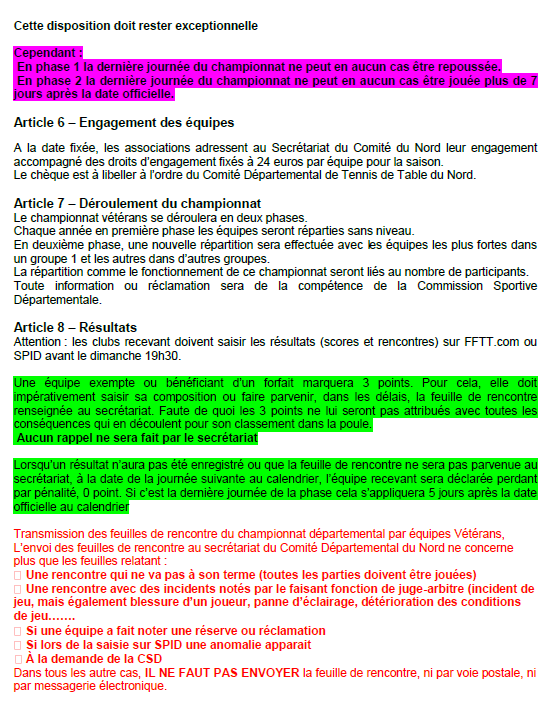 Cette disposition doit rester exceptionnelle

Cependant :
En phase 1 la dernière journée du championnat ne peut en aucun cas être repoussée.
En phase 2 la dernière journée du championnat ne peut en aucun cas être jouée plus de 7 jours après la date officielle.

Article 6 – Engagement des équipes

A la date fixée, les associations adressent au Secrétariat du Comité du Nord leur engagement accompagné des droits d'engagement fixés à 24 euros par équipe pour la saison.
Le chèque est à libeller à l'ordre du Comité Départemental de Tennis de Table du Nord.

Article 7 – Déroulement du championnat
Le championnat vétérans se déroulera en deux phases.
Chaque année en première phase les équipes seront réparties sans niveau.
En deuxième phase, une nouvelle répartition sera effectuée avec les équipes les plus fortes dans un groupe 1 et les autres dans d'autres groupes.
La répartition comme le fonctionnement de ce championnat seront liés au nombre de participants.
Toute information ou réclamation sera de la compétence de la Commission Sportive Départementale.

Article 8 – Résultats
Attention : les clubs recevant doivent saisir les résultats (scores et rencontres) sur FFTT.com ou SPID avant le dimanche 19h30.

Une équipe exempte ou bénéficiant d'un forfait marquera 3 points. Pour cela, elle doit impérativement saisir sa composition ou faire parvenir, dans les délais, la feuille de rencontre renseignée au secrétariat. Faute de quoi les 3 points ne lui seront pas attribués avec toutes les conséquences qui en découlent pour son classement dans la poule.
Aucun rappel ne sera fait par le secrétariat

Lorsqu'un résultat n'aura pas été enregistré ou que la feuille de rencontre ne sera pas parvenue au secrétariat, à la date de la journée suivante au calendrier, l'équipe recevant sera déclarée perdant par pénalité, 0 point. Si c'est la dernière journée de la phase cela s'appliquera 5 jours après la date officielle au calendrier

Transmission des feuilles de rencontre du championnat départemental par équipes Vétérans,
L'envoi des feuilles de rencontre au secrétariat du Comité Départemental du Nord ne concerne plus que les feuilles relatant :
 Une rencontre qui ne va pas à son terme (toutes les parties doivent être jouées)
 Une rencontre avec des incidents notés par le faisant fonction de juge-arbitre (incident de jeu, mais également blessure d'un joueur, panne d'éclairage, détérioration des conditions de jeu…….
 Si une équipe a fait noter une réserve ou réclamation
 Si lors de la saisie sur SPID une anomalie apparait
 À la demande de la CSD
Dans tous les autre cas, IL NE FAUT PAS ENVOYER la feuille de rencontre, ni par voie postale, ni par messagerie électronique.